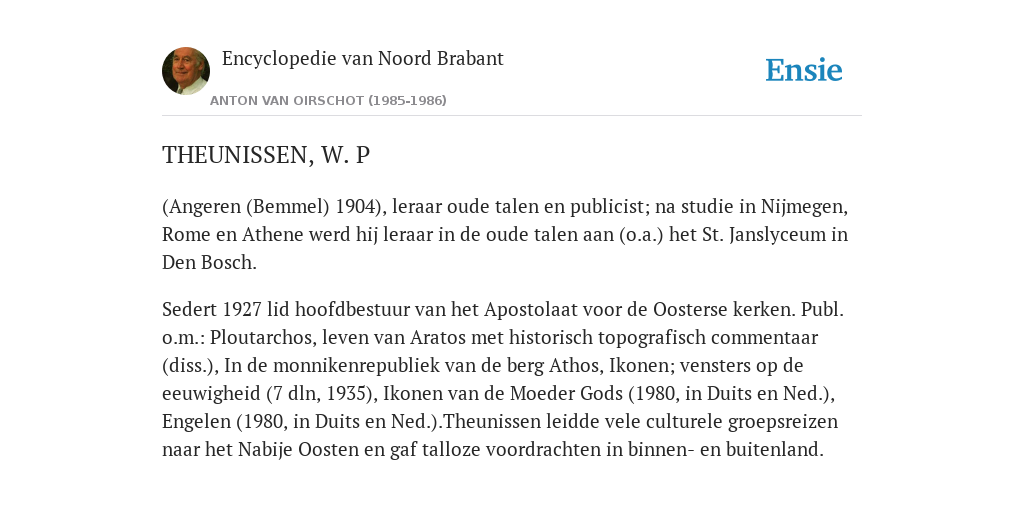 Encyclopedie van Noord Brabant

ANTON VAN OIRSCHOT (1985-1986)

Ensie

THEUNISSEN, W. P

(Angeren (Bemmel) 1904), leraar oude talen en publicist; na studie in Nijmegen, Rome en Athene werd hij leraar in de oude talen aan (o.a.) het St. Janslyceum in Den Bosch.

Sedert 1927 lid hoofdbestuur van het Apostolaat voor de Oosterse kerken. Publ. o.m.: Ploutarchos, leven van Aratos met historisch topografisch commentaar (diss.), In de monnikenrepubliek van de berg Athos, Ikonen; vensters op de eeuwigheid (7 dln, 1935), Ikonen van de Moeder Gods (1980, in Duits en Ned.), Engelen (1980, in Duits en Ned.).Theunissen leidde vele culturele groepsreizen naar het Nabije Oosten en gaf talloze voordrachten in binnen- en buitenland.